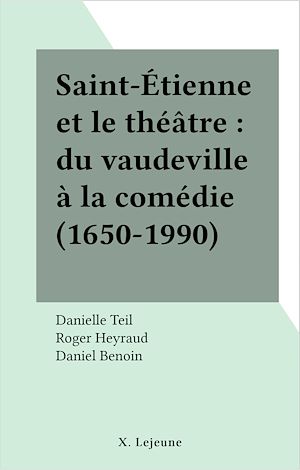 Saint-Étienne et le théâtre : du vaudeville à la comédie (1650-1990)

Danielle Teil
Roger Heyraud
Daniel Benoin

X. Lejeune